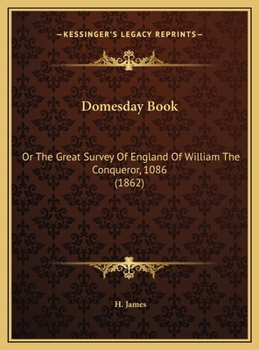 —KESSINGER'S LEGACY REPRINTS—

Domesday Book

Or The Great Survey Of England Of William The Conqueror, 1086
(1862)

H. James